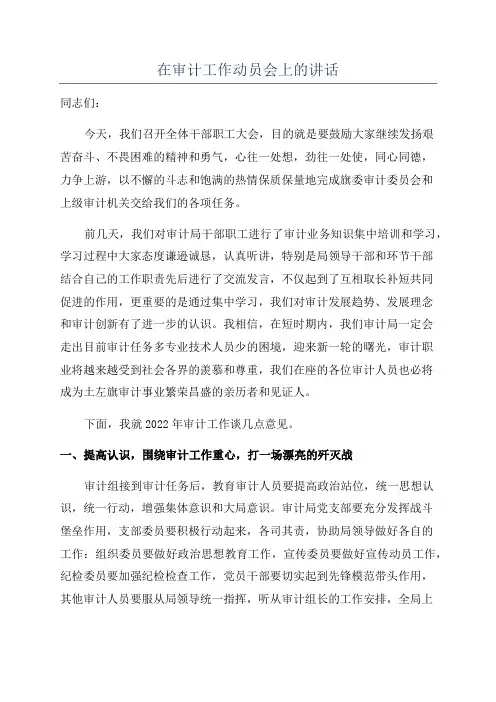 在审计工作动员会上的讲话

同志们：

今天，我们召开全体干部职工大会，目的就是要鼓励大家继续发扬艰苦奋斗、不畏困难的精神和勇气，心往一处想，劲往一处使，同心同德，力争上游，以不懈的斗志和饱满的热情保质保量地完成旗委审计委员会和上级审计机关交给我们的各项任务。

前几天，我们对审计局干部职工进行了审计业务知识集中培训和学习，学习过程中大家态度谦逊诚恳，认真听讲，特别是局领导干部和环节干部结合自己的工作职责先后进行了交流发言，不仅起到了互相取长补短共同促进的作用，更重要的是通过集中学习，我们对审计发展趋势、发展理念和审计创新有了进一步的认识。我相信，在短时期内，我们审计局一定会走出目前审计任务多专业技术人员少的困境，迎来新一轮的曙光，审计职业将越来越受到社会各界的羡慕和尊重，我们在座的各位审计人员也必将成为土左旗审计事业繁荣昌盛的亲历者和见证人。

下面，我就 2022 年审计工作谈几点意见。

一、提高认识，围绕审计工作重心，打一场漂亮的歼灭战

审计组接到审计任务后，教育审计人员要提高政治站位，统一思想认识，统一行动，增强集体意识和大局意识。审计局党支部要充分发挥战斗堡垒作用，支部委员要积极行动起来，各司其责，协助局领导做好各自的工作：组织委员要做好政治思想教育工作，宣传委员要做好宣传动员工作，纪检委员要加强纪检检查工作，党员干部要切实起到先锋模范带头作用，其他审计人员要服从局领导统一指挥，听从审计组长的工作安排，全局上